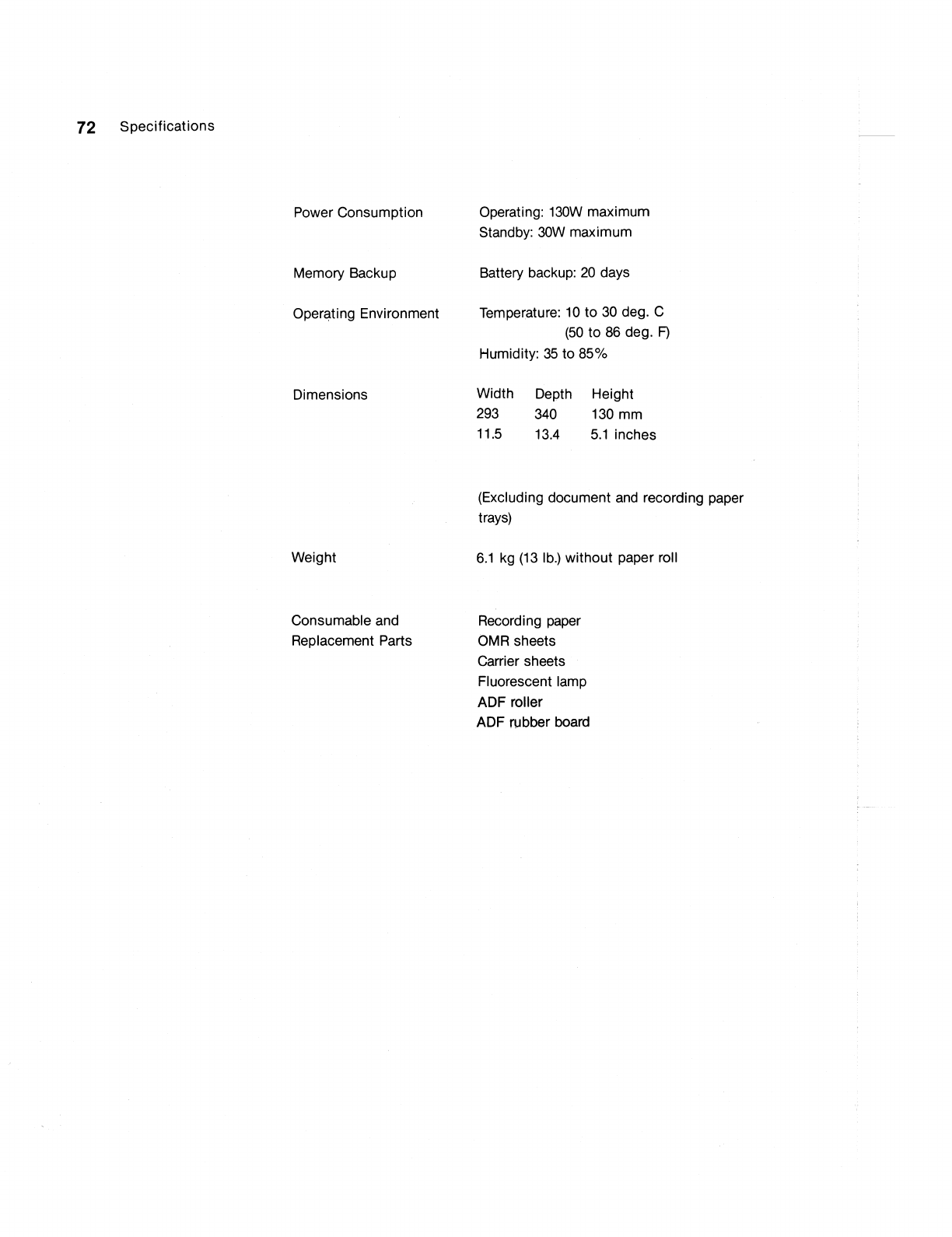 72 Specifications

Power Consumption

Operating: 130W maximum
Standby: 30W maximum

Memory Backup

Battery backup: 20 days

Operating Environment

Temperature: 10 to 30 deg. C
(50 to 86 deg. F)
Humidity: 35 to 85%

Dimensions

| Width | Depth | Height |
|---|---|---|
| 293 | 340 | 130 mm |
| 11.5 | 13.4 | 5.1 inches |

(Excluding document and recording paper trays)

Weight

6.1 kg (13 lb.) without paper roll

Consumable and Replacement Parts

Recording paper
OMR sheets
Carrier sheets
Fluorescent lamp
ADF roller
ADF rubber board